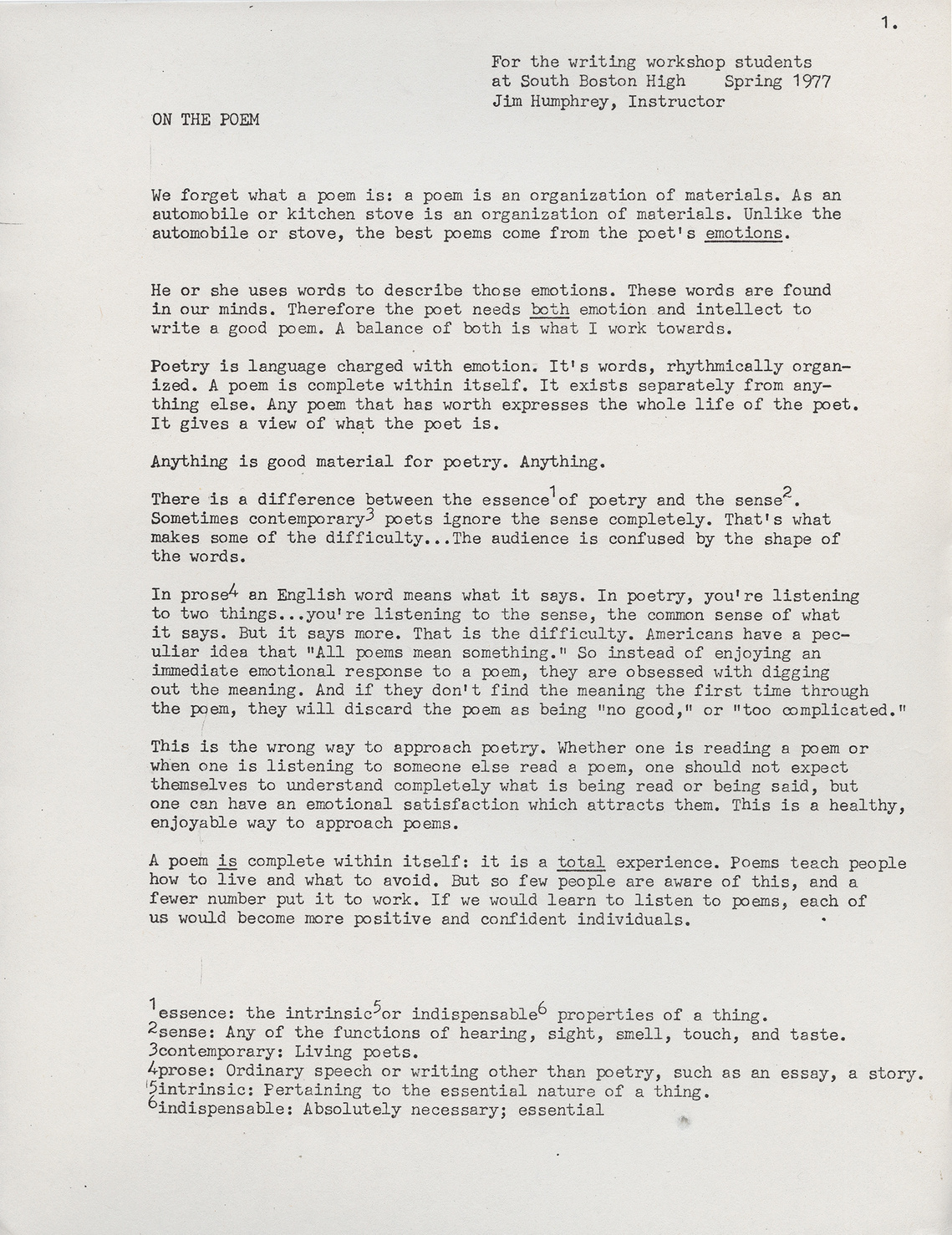 1.

For the writing workshop students
at South Boston High Spring 1977
Jim Humphrey, Instructor

ON THE POEM

We forget what a poem is: a poem is an organization of materials. As an automobile or kitchen stove is an organization of materials. Unlike the automobile or stove, the best poems come from the poet's emotions.

He or she uses words to describe those emotions. These words are found in our minds. Therefore the poet needs both emotion and intellect to write a good poem. A balance of both is what I work towards.

Poetry is language charged with emotion. It's words, rhythmically organized. A poem is complete within itself. It exists separately from anything else. Any poem that has worth expresses the whole life of the poet. It gives a view of what the poet is.

Anything is good material for poetry. Anything.

There is a difference between the essence$^{1}$of poetry and the sense$^{2}$. Sometimes contemporary$^{3}$ poets ignore the sense completely. That's what makes some of the difficulty...The audience is confused by the shape of the words.

In prose$^{4}$ an English word means what it says. In poetry, you're listening to two things...you're listening to the sense, the common sense of what it says. But it says more. That is the difficulty. Americans have a peculiar idea that "All poems mean something." So instead of enjoying an immediate emotional response to a poem, they are obsessed with digging out the meaning. And if they don't find the meaning the first time through the poem, they will discard the poem as being "no good," or "too complicated."

This is the wrong way to approach poetry. Whether one is reading a poem or when one is listening to someone else read a poem, one should not expect themselves to understand completely what is being read or being said, but one can have an emotional satisfaction which attracts them. This is a healthy, enjoyable way to approach poems.

A poem is complete within itself: it is a total experience. Poems teach people how to live and what to avoid. But so few people are aware of this, and a fewer number put it to work. If we would learn to listen to poems, each of us would become more positive and confident individuals.

$^{1}$essence: the intrinsic$^{5}$or indispensable$^{6}$ properties of a thing.
$^{2}$sense: Any of the functions of hearing, sight, smell, touch, and taste.
$^{3}$contemporary: Living poets.
$^{4}$prose: Ordinary speech or writing other than poetry, such as an essay, a story.
$^{5}$intrinsic: Pertaining to the essential nature of a thing.
$^{6}$indispensable: Absolutely necessary; essential